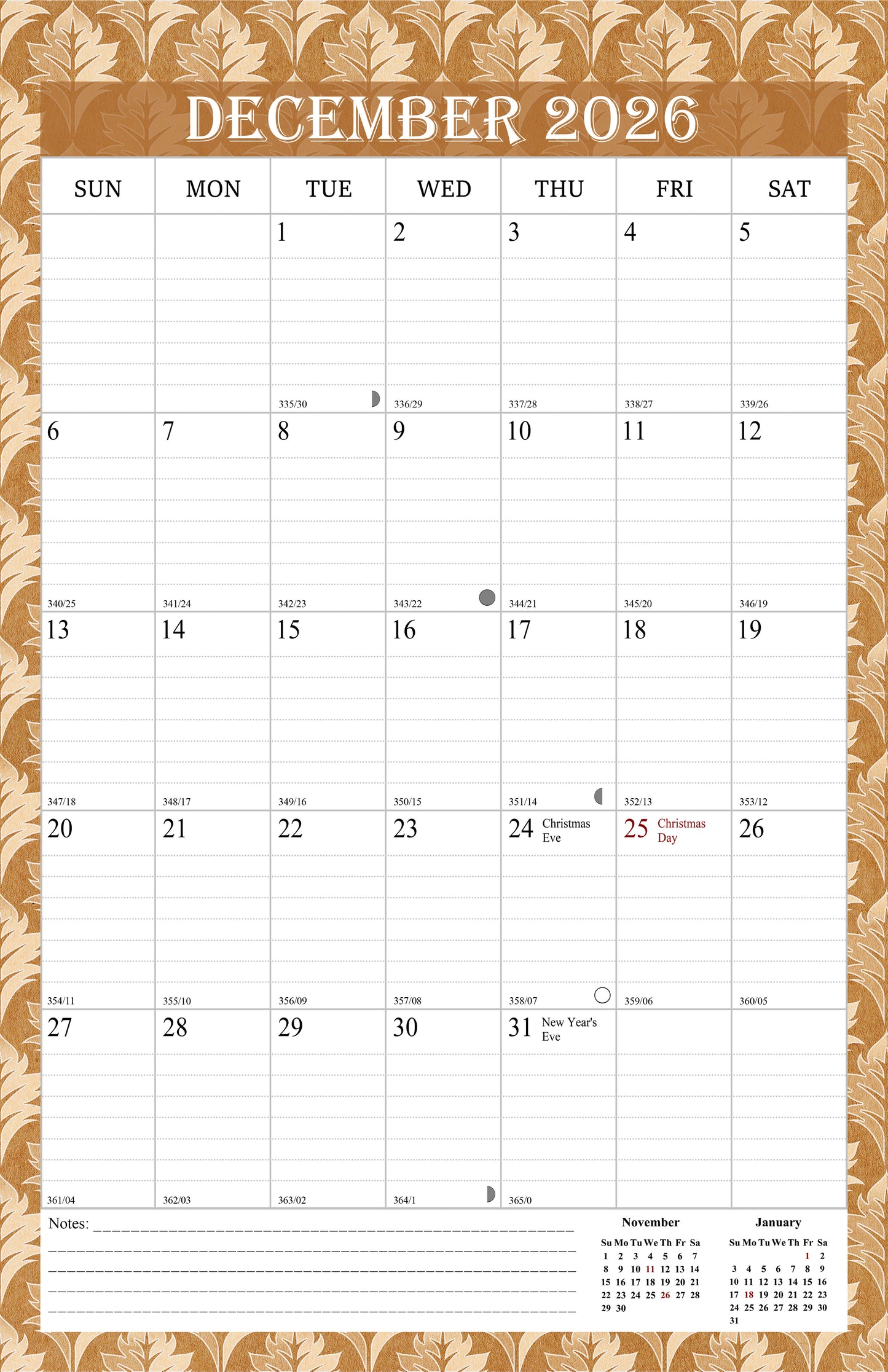 DECEMBER 2026

| SUN | MON | TUE | WED | THU | FRI | SAT |
|---|---|---|---|---|---|---|
| | | 1 335/30 | 2 336/29 | 3 337/28 | 4 338/27 | 5 339/26 |
| 6 340/25 | 7 341/24 | 8 342/23 | 9 343/22 | 10 344/21 | 11 345/20 | 12 346/19 |
| 13 347/18 | 14 348/17 | 15 349/16 | 16 350/15 | 17 351/14 | 18 352/13 | 19 353/12 |
| 20 354/11 | 21 355/10 | 22 356/09 | 23 357/08 | 24 Christmas Eve 358/07 | 25 Christmas Day 359/06 | 26 360/05 |
| 27 361/04 | 28 362/03 | 29 363/02 | 30 364/1 | 31 New Year's Eve 365/0 | | |

Notes: ____
____
____
____
____

November

| Su | Mo | Tu | We | Th | Fr | Sa |
|---|---|---|---|---|---|---|
| 1 | 2 | 3 | 4 | 5 | 6 | 7 |
| 8 | 9 | 10 | 11 | 12 | 13 | 14 |
| 15 | 16 | 17 | 18 | 19 | 20 | 21 |
| 22 | 23 | 24 | 25 | 26 | 27 | 28 |
| 29 | 30 | | | | | |

January

| Su | Mo | Tu | We | Th | Fr | Sa |
|---|---|---|---|---|---|---|
| | | | | | 1 | 2 |
| 3 | 4 | 5 | 6 | 7 | 8 | 9 |
| 10 | 11 | 12 | 13 | 14 | 15 | 16 |
| 17 | 18 | 19 | 20 | 21 | 22 | 23 |
| 24 | 25 | 26 | 27 | 28 | 29 | 30 |
| 31 | | | | | | |